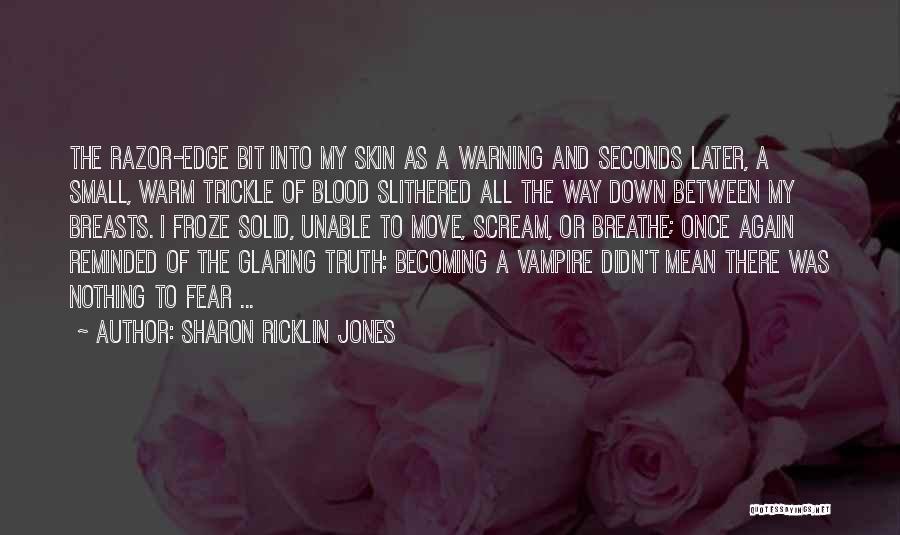 THE RAZOR-EDGE BIT INTO MY SKIN AS A WARNING AND SECONDS LATER, A SMALL, WARM TRICKLE OF BLOOD SLITHERED ALL THE WAY DOWN BETWEEN MY BREASTS. I FROZE SOLID, UNABLE TO MOVE, SCREAM, OR BREATHE; ONCE AGAIN REMINDED OF THE GLARING TRUTH: BECOMING A VAMPIRE DIDN'T MEAN THERE WAS NOTHING TO FEAR ...

~ AUTHOR: SHARON RICKLIN JONES

QUOTESSAYINGS.NET